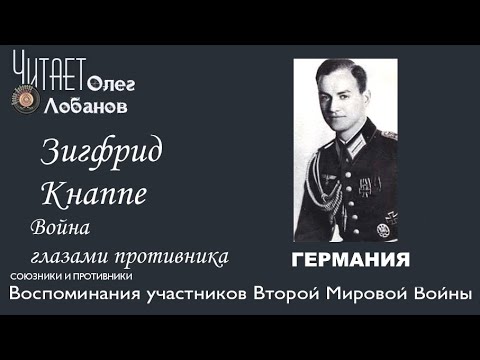 ЧИТАЕТ Олег Лобанов

Зигфрид Кнаппе

Война глазами противника

ГЕРМАНИЯ

СОЮЗНИКИ И ПРОТИВНИКИ

Воспоминания участников Второй Мировой Войны